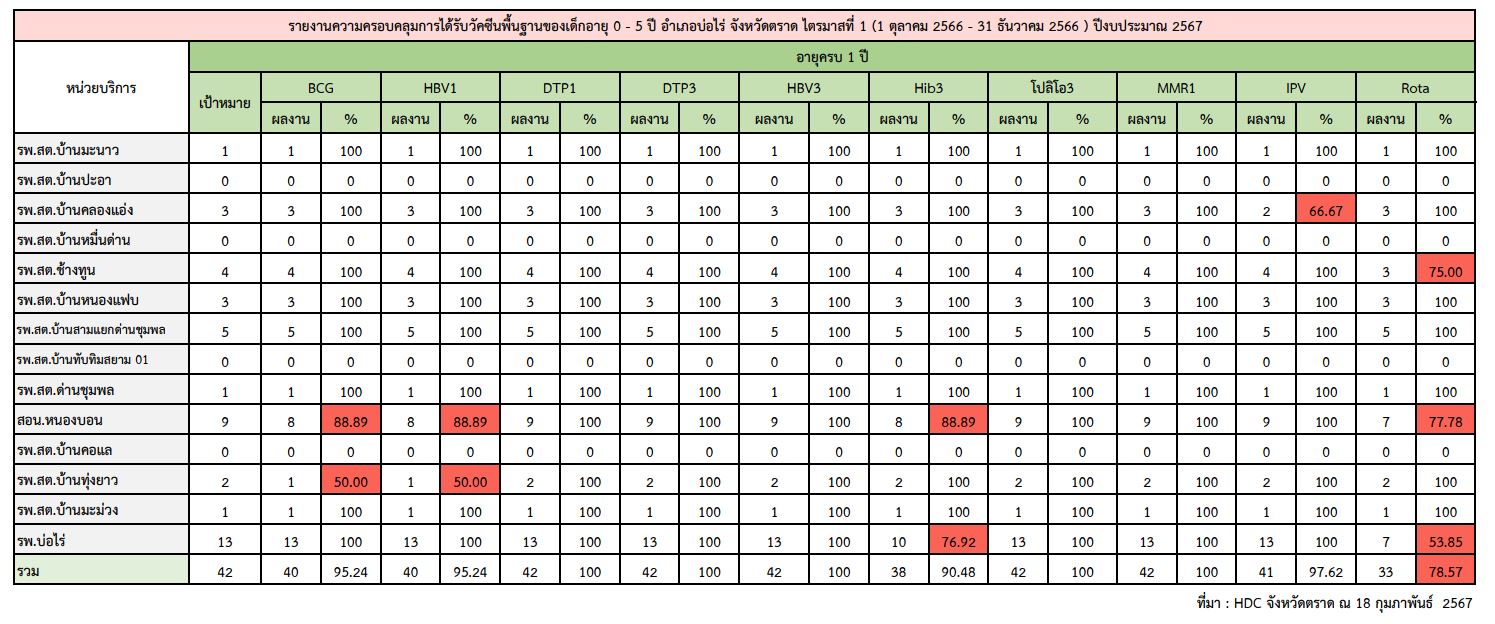 รายงานความครอบคลุมการได้รับวัคซีนพื้นฐานของเด็กอายุ 0 - 5 ปี อำเภอบ่อไร่ จังหวัดตราด ไตรมาสที่ 1 (1 ตุลาคม 2566 - 31 ธันวาคม 2566 ) ปีงบประมาณ 2567

อายุครบ 1 ปี

| หน่วยบริการ | เป้าหมาย | BCG ผลงาน | BCG % | HBV1 ผลงาน | HBV1 % | DTP1 ผลงาน | DTP1 % | DTP3 ผลงาน | DTP3 % | HBV3 ผลงาน | HBV3 % | Hib3 ผลงาน | Hib3 % | โปลิโอ3 ผลงาน | โปลิโอ3 % | MMR1 ผลงาน | MMR1 % | IPV ผลงาน | IPV % | Rota ผลงาน | Rota % |
|---|---|---|---|---|---|---|---|---|---|---|---|---|---|---|---|---|---|---|---|---|---|
| รพ.สต.บ้านมะนาว | 1 | 1 | 100 | 1 | 100 | 1 | 100 | 1 | 100 | 1 | 100 | 1 | 100 | 1 | 100 | 1 | 100 | 1 | 100 | 1 | 100 |
| รพ.สต.บ้านปะอา | 0 | 0 | 0 | 0 | 0 | 0 | 0 | 0 | 0 | 0 | 0 | 0 | 0 | 0 | 0 | 0 | 0 | 0 | 0 | 0 | 0 |
| รพ.สต.บ้านคลองแอ่ง | 3 | 3 | 100 | 3 | 100 | 3 | 100 | 3 | 100 | 3 | 100 | 3 | 100 | 3 | 100 | 3 | 100 | 2 | 66.67 | 3 | 100 |
| รพ.สต.บ้านหมื่นด่าน | 0 | 0 | 0 | 0 | 0 | 0 | 0 | 0 | 0 | 0 | 0 | 0 | 0 | 0 | 0 | 0 | 0 | 0 | 0 | 0 | 0 |
| รพ.สต.ช้างทูน | 4 | 4 | 100 | 4 | 100 | 4 | 100 | 4 | 100 | 4 | 100 | 4 | 100 | 4 | 100 | 4 | 100 | 4 | 100 | 3 | 75.00 |
| รพ.สต.บ้านหนองแฟบ | 3 | 3 | 100 | 3 | 100 | 3 | 100 | 3 | 100 | 3 | 100 | 3 | 100 | 3 | 100 | 3 | 100 | 3 | 100 | 3 | 100 |
| รพ.สต.บ้านสามแยกด่านชุมพล | 5 | 5 | 100 | 5 | 100 | 5 | 100 | 5 | 100 | 5 | 100 | 5 | 100 | 5 | 100 | 5 | 100 | 5 | 100 | 5 | 100 |
| รพ.สต.บ้านทับทิมสยาม 01 | 0 | 0 | 0 | 0 | 0 | 0 | 0 | 0 | 0 | 0 | 0 | 0 | 0 | 0 | 0 | 0 | 0 | 0 | 0 | 0 | 0 |
| รพ.สต.ด่านชุมพล | 1 | 1 | 100 | 1 | 100 | 1 | 100 | 1 | 100 | 1 | 100 | 1 | 100 | 1 | 100 | 1 | 100 | 1 | 100 | 1 | 100 |
| สอน.หนองบอน | 9 | 8 | 88.89 | 8 | 88.89 | 9 | 100 | 9 | 100 | 9 | 100 | 8 | 88.89 | 9 | 100 | 9 | 100 | 9 | 100 | 7 | 77.78 |
| รพ.สต.บ้านคอแล | 0 | 0 | 0 | 0 | 0 | 0 | 0 | 0 | 0 | 0 | 0 | 0 | 0 | 0 | 0 | 0 | 0 | 0 | 0 | 0 | 0 |
| รพ.สต.บ้านทุ่งยาว | 2 | 1 | 50.00 | 1 | 50.00 | 2 | 100 | 2 | 100 | 2 | 100 | 2 | 100 | 2 | 100 | 2 | 100 | 2 | 100 | 2 | 100 |
| รพ.สต.บ้านมะม่วง | 1 | 1 | 100 | 1 | 100 | 1 | 100 | 1 | 100 | 1 | 100 | 1 | 100 | 1 | 100 | 1 | 100 | 1 | 100 | 1 | 100 |
| รพ.บ่อไร่ | 13 | 13 | 100 | 13 | 100 | 13 | 100 | 13 | 100 | 13 | 100 | 10 | 76.92 | 13 | 100 | 13 | 100 | 13 | 100 | 7 | 53.85 |
| รวม | 42 | 40 | 95.24 | 40 | 95.24 | 42 | 100 | 42 | 100 | 42 | 100 | 38 | 90.48 | 42 | 100 | 42 | 100 | 41 | 97.62 | 33 | 78.57 |

ที่มา : HDC จังหวัดตราด ณ 18 กุมภาพันธ์ 2567